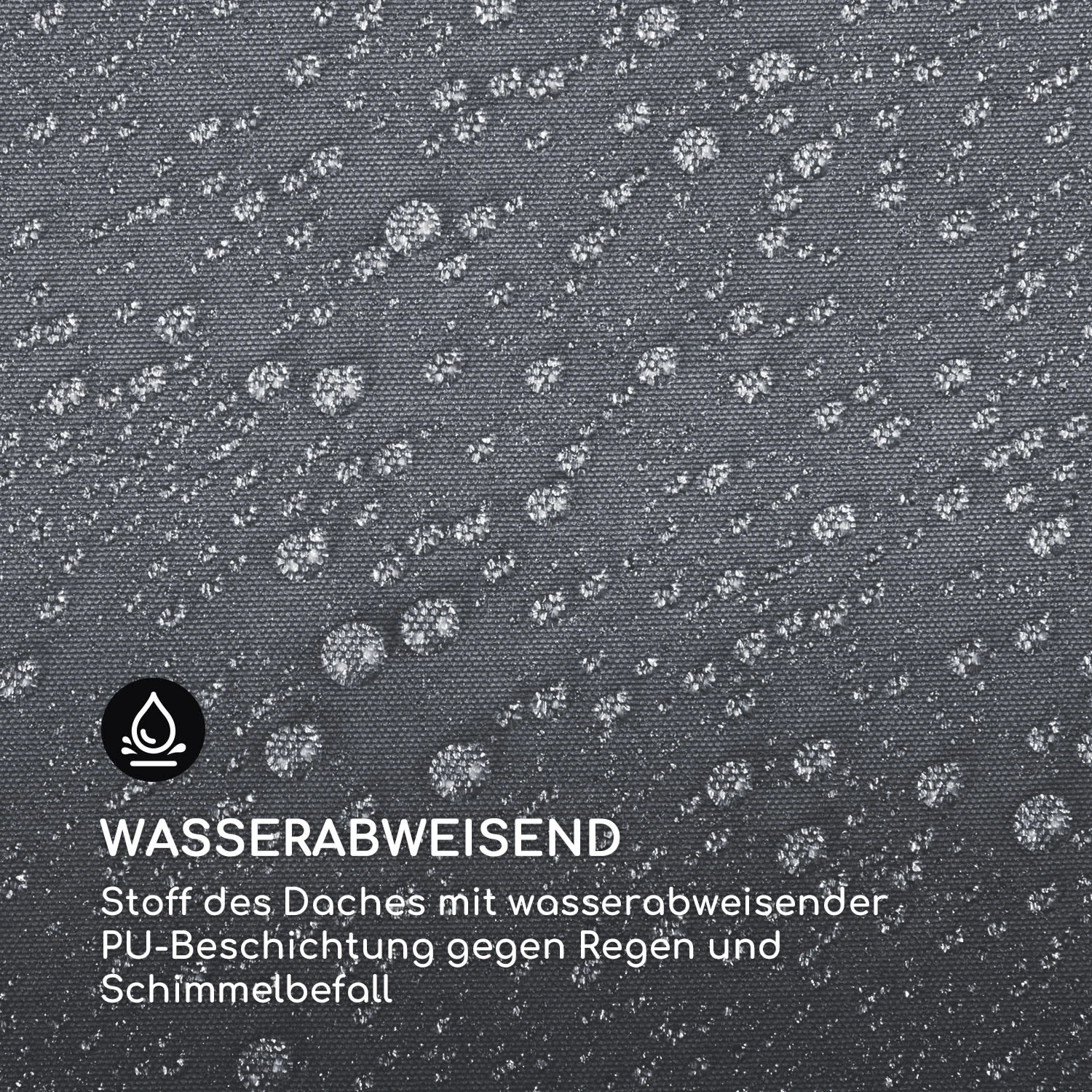 WASSERABWEISEND

Stoff des Daches mit wasserabweisender PU-Beschichtung gegen Regen und Schimmelbefall